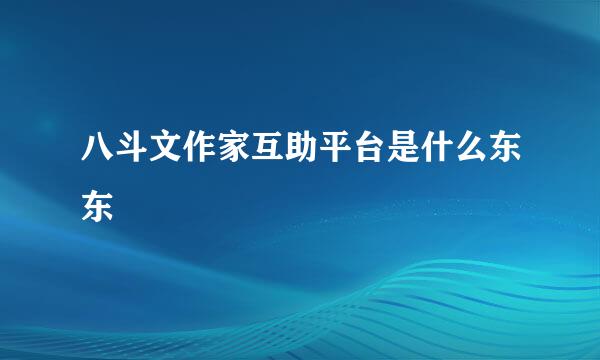 八斗文作家互助平台是什么东东